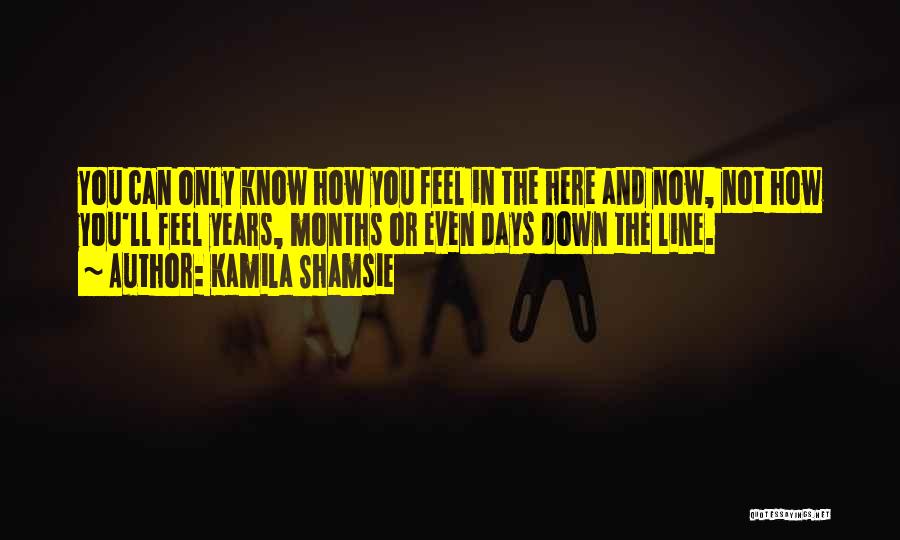 YOU CAN ONLY KNOW HOW YOU FEEL IN THE HERE AND NOW, NOT HOW YOU'LL FEEL YEARS, MONTHS OR EVEN DAYS DOWN THE LINE.
~ AUTHOR: KAMILA SHAMSIE

QUOTESSAYINGS.NET